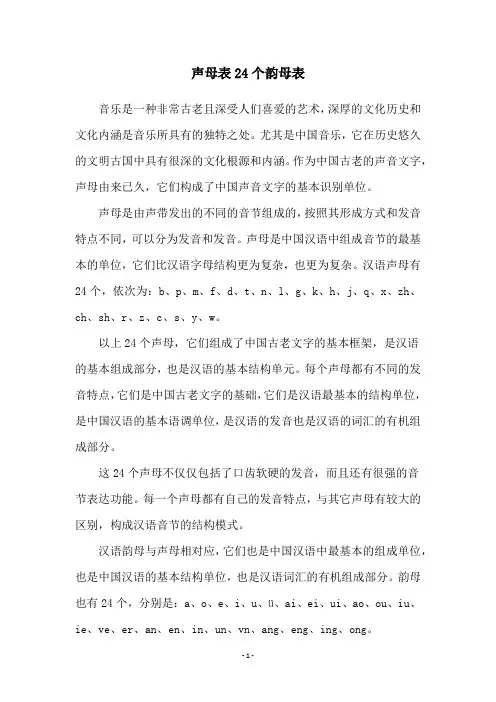 声母表24个韵母表

音乐是一种非常古老且深受人们喜爱的艺术，深厚的文化历史和文化内涵是音乐所具有的独特之处。尤其是中国音乐，它在历史悠久的文明古国中具有很深的文化根源和内涵。作为中国古老的声音文字，声母由来已久，它们构成了中国声音文字的基本识别单位。

声母是由声带发出的不同的音节组成的，按照其形成方式和发音特点不同，可以分为发音和发音。声母是中国汉语中组成音节的最基本的单位，它们比汉语字母结构更为复杂，也更为复杂。汉语声母有24个，依次为：b、p、m、f、d、t、n、l、g、k、h、j、q、x、zh、ch、sh、r、z、c、s、y、w。

以上24个声母，它们组成了中国古老文字的基本框架，是汉语的基本组成部分，也是汉语的基本结构单元。每个声母都有不同的发音特点，它们是中国古老文字的基础，它们是汉语最基本的结构单位，是中国汉语的基本语调单位，是汉语的发音也是汉语的词汇的有机组成部分。

这24个声母不仅仅包括了口齿软硬的发音，而且还有很强的音节表达功能。每一个声母都有自己的发音特点，与其它声母有较大的区别，构成汉语音节的结构模式。

汉语韵母与声母相对应，它们也是中国汉语中最基本的组成单位，也是中国汉语的基本结构单位，也是汉语词汇的有机组成部分。韵母也有24个，分别是：a、o、e、i、u、ü、ai、ei、ui、ao、ou、iu、ie、ve、er、an、en、in、un、vn、ang、eng、ing、ong。

-1-